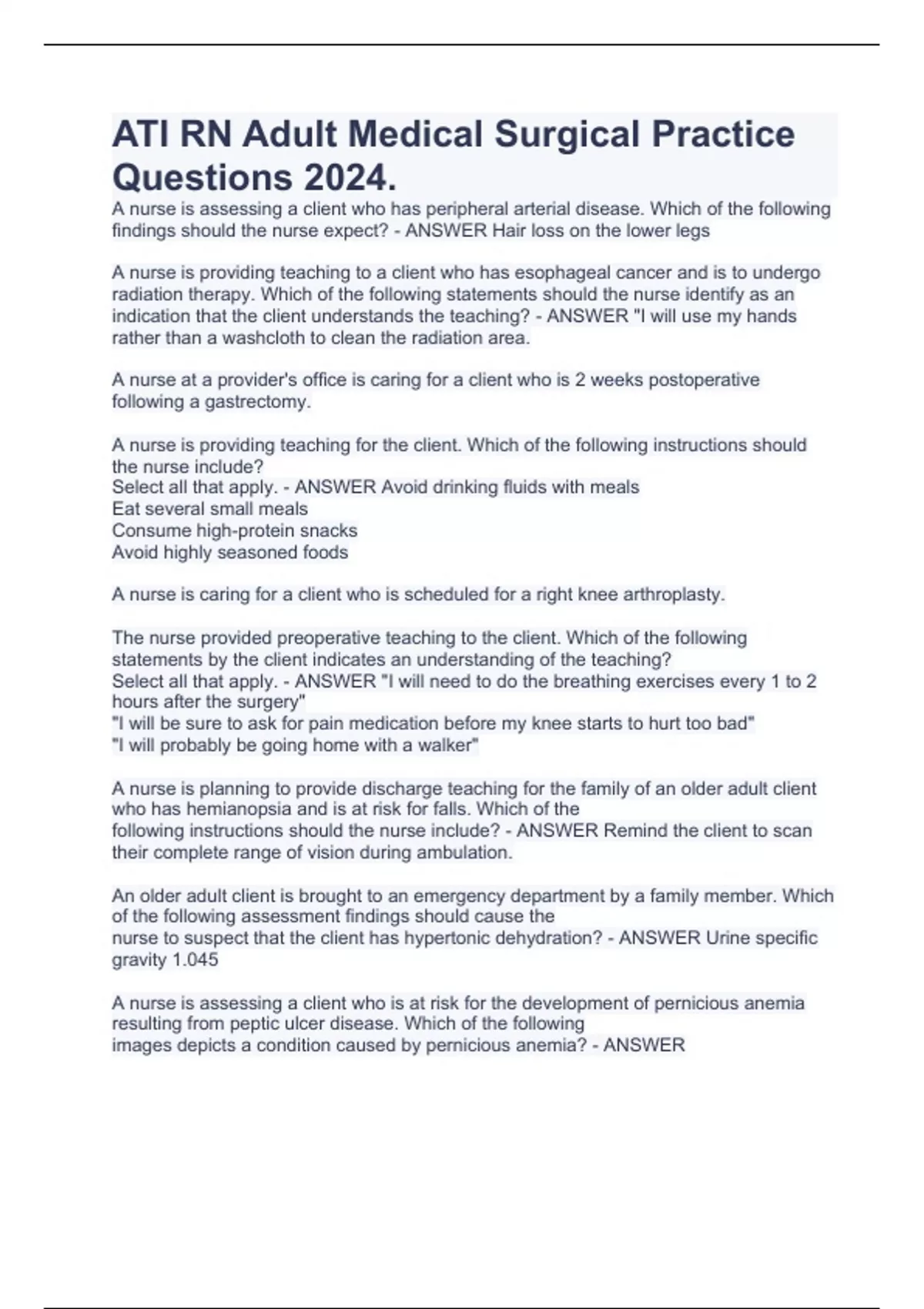 ATI RN Adult Medical Surgical Practice Questions 2024.

A nurse is assessing a client who has peripheral arterial disease. Which of the following findings should the nurse expect? - ANSWER Hair loss on the lower legs

A nurse is providing teaching to a client who has esophageal cancer and is to undergo radiation therapy. Which of the following statements should the nurse identify as an indication that the client understands the teaching? - ANSWER "I will use my hands rather than a washcloth to clean the radiation area.

A nurse at a provider's office is caring for a client who is 2 weeks postoperative following a gastrectomy.

A nurse is providing teaching for the client. Which of the following instructions should the nurse include?
Select all that apply. - ANSWER Avoid drinking fluids with meals
Eat several small meals
Consume high-protein snacks
Avoid highly seasoned foods

A nurse is caring for a client who is scheduled for a right knee arthroplasty.

The nurse provided preoperative teaching to the client. Which of the following statements by the client indicates an understanding of the teaching?
Select all that apply. - ANSWER "I will need to do the breathing exercises every 1 to 2 hours after the surgery"
"I will be sure to ask for pain medication before my knee starts to hurt too bad"
"I will probably be going home with a walker"

A nurse is planning to provide discharge teaching for the family of an older adult client who has hemianopsia and is at risk for falls. Which of the following instructions should the nurse include? - ANSWER Remind the client to scan their complete range of vision during ambulation.

An older adult client is brought to an emergency department by a family member. Which of the following assessment findings should cause the nurse to suspect that the client has hypertonic dehydration? - ANSWER Urine specific gravity 1.045

A nurse is assessing a client who is at risk for the development of pernicious anemia resulting from peptic ulcer disease. Which of the following images depicts a condition caused by pernicious anemia? - ANSWER